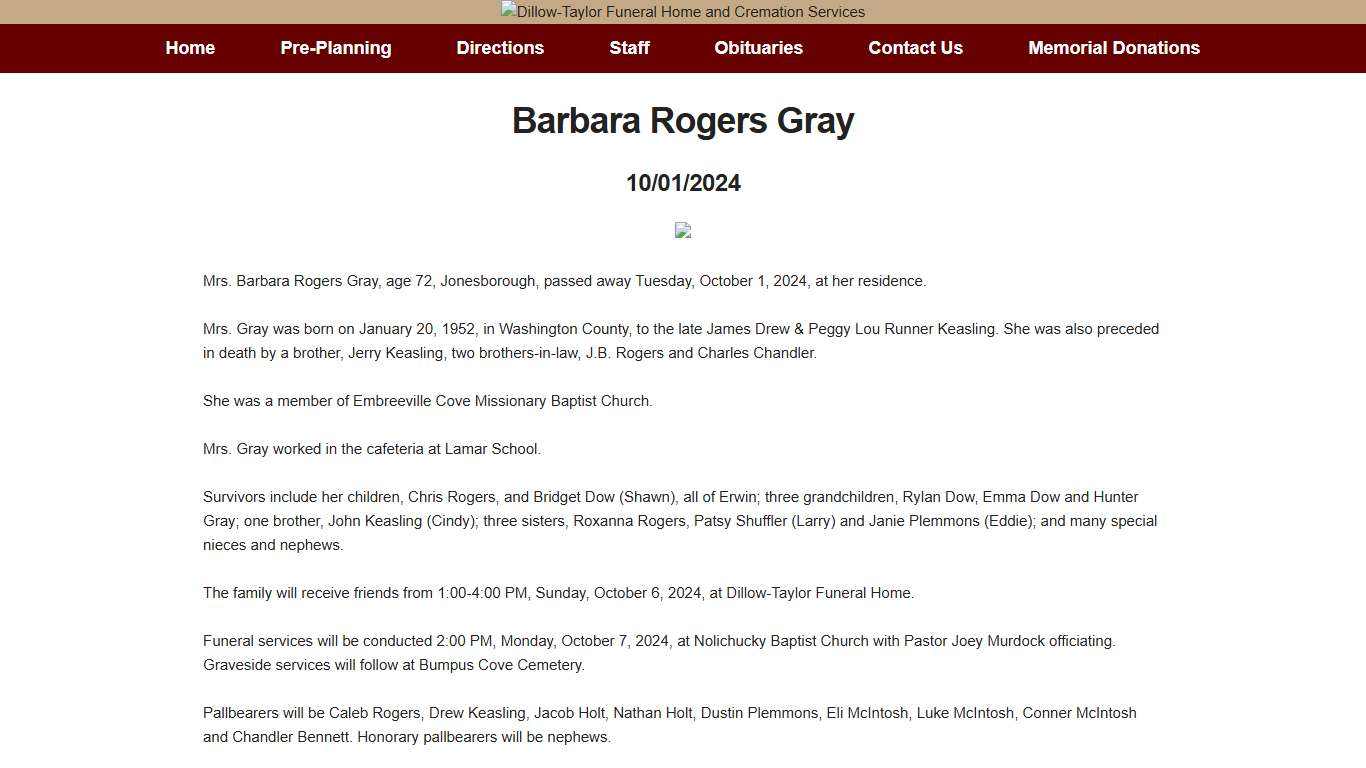 Dillow-Taylor Funeral Home and Cremation Services

Home Pre-Planning Directions Staff Obituaries Contact Us Memorial Donations

Barbara Rogers Gray

10/01/2024

Mrs. Barbara Rogers Gray, age 72, Jonesborough, passed away Tuesday, October 1, 2024, at her residence.

Mrs. Gray was born on January 20, 1952, in Washington County, to the late James Drew & Peggy Lou Runner Keasling. She was also preceded in death by a brother, Jerry Keasling, two brothers-in-law, J.B. Rogers and Charles Chandler.

She was a member of Embreeville Cove Missionary Baptist Church.

Mrs. Gray worked in the cafeteria at Lamar School.

Survivors include her children, Chris Rogers, and Bridget Dow (Shawn), all of Erwin; three grandchildren, Rylan Dow, Emma Dow and Hunter Gray; one brother, John Keasling (Cindy); three sisters, Roxanna Rogers, Patsy Shuffler (Larry) and Janie Plemmons (Eddie); and many special nieces and nephews.

The family will receive friends from 1:00-4:00 PM, Sunday, October 6, 2024, at Dillow-Taylor Funeral Home.

Funeral services will be conducted 2:00 PM, Monday, October 7, 2024, at Nolichucky Baptist Church with Pastor Joey Murdock officiating. Graveside services will follow at Bumpus Cove Cemetery.

Pallbearers will be Caleb Rogers, Drew Keasling, Jacob Holt, Nathan Holt, Dustin Plemmons, Eli McIntosh, Luke McIntosh, Conner McIntosh and Chandler Bennett. Honorary pallbearers will be nephews.